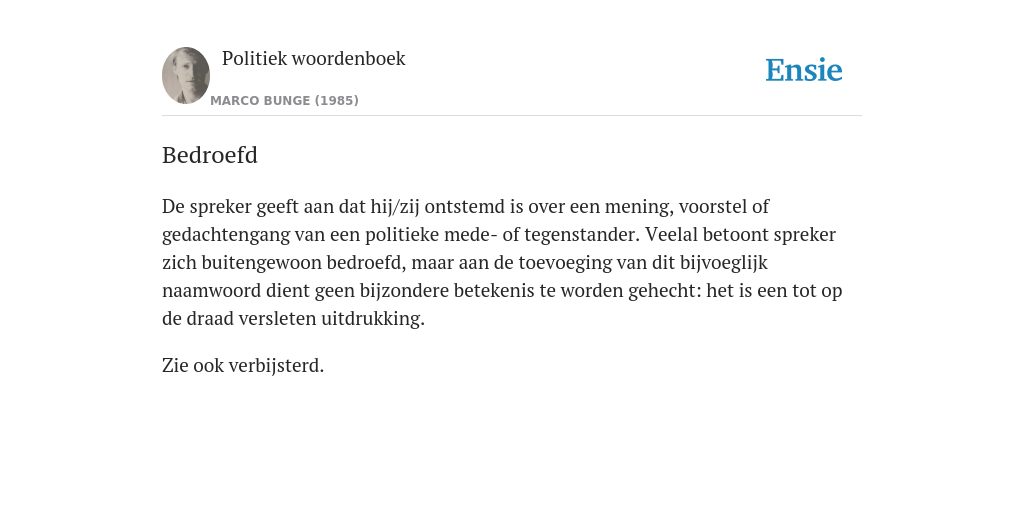 Politiek woordenboek

MARCO BUNGE (1985)

Ensie

Bedroefd

De spreker geeft aan dat hij/zij ontstemd is over een mening, voorstel of gedachtengang van een politieke mede- of tegenstander. Veelal betoont spreker zich buitengewoon bedroefd, maar aan de toevoeging van dit bijvoeglijk naamwoord dient geen bijzondere betekenis te worden gehecht: het is een tot op de draad versleten uitdrukking.

Zie ook verbijsterd.